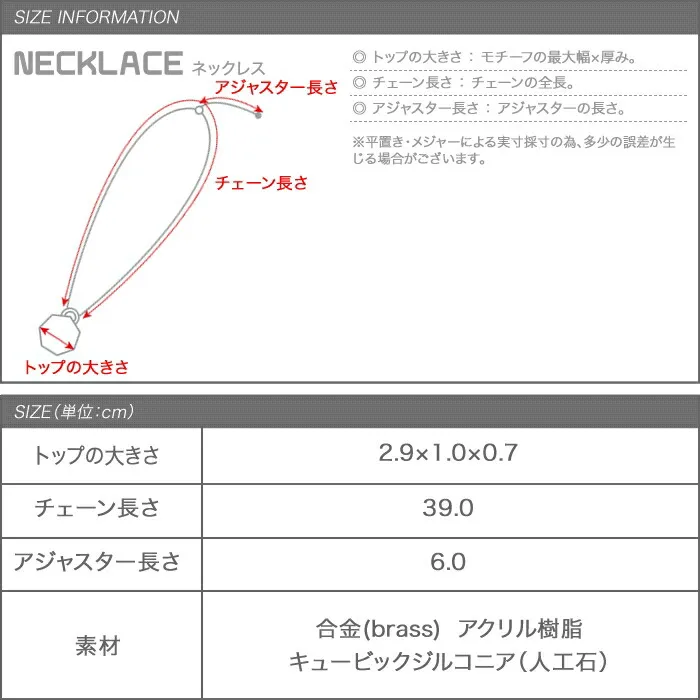 SIZE INFORMATION

NECKLACE ネックレス

アジャスター長さ

チェーン長さ

トップの大きさ

◎ トップの大きさ ： モチーフの最大幅×厚み。
◎ チェーン長さ ： チェーンの全長。
◎ アジャスター長さ ： アジャスターの長さ。

※平置き・メジャーによる実寸採寸の為、多少の誤差が生じる場合がございます。

SIZE（単位：cm）

| トップの大きさ | 2.9×1.0×0.7 |
|---|---|
| チェーン長さ | 39.0 |
| アジャスター長さ | 6.0 |
| 素材 | 合金(brass) アクリル樹脂 キュービックジルコニア（人工石） |